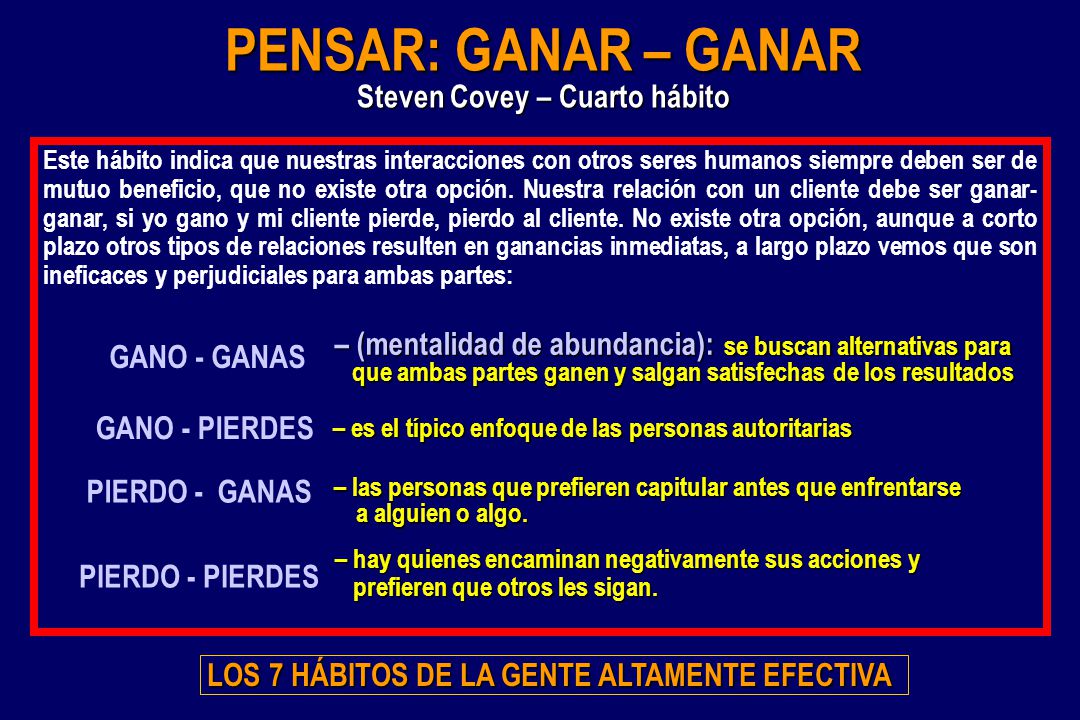 PENSAR: GANAR – GANAR
Steven Covey – Cuarto hábito

Este hábito indica que nuestras interacciones con otros seres humanos siempre deben ser de mutuo beneficio, que no existe otra opción. Nuestra relación con un cliente debe ser ganar-ganar, si yo gano y mi cliente pierde, pierdo al cliente. No existe otra opción, aunque a corto plazo otros tipos de relaciones resulten en ganancias inmediatas, a largo plazo vemos que son ineficaces y perjudiciales para ambas partes:

GANO - GANAS – (mentalidad de abundancia): se buscan alternativas para que ambas partes ganen y salgan satisfechas de los resultados

GANO - PIERDES – es el típico enfoque de las personas autoritarias

PIERDO - GANAS – las personas que prefieren capitular antes que enfrentarse a alguien o algo.

PIERDO - PIERDES – hay quienes encaminan negativamente sus acciones y prefieren que otros les sigan.

LOS 7 HÁBITOS DE LA GENTE ALTAMENTE EFECTIVA